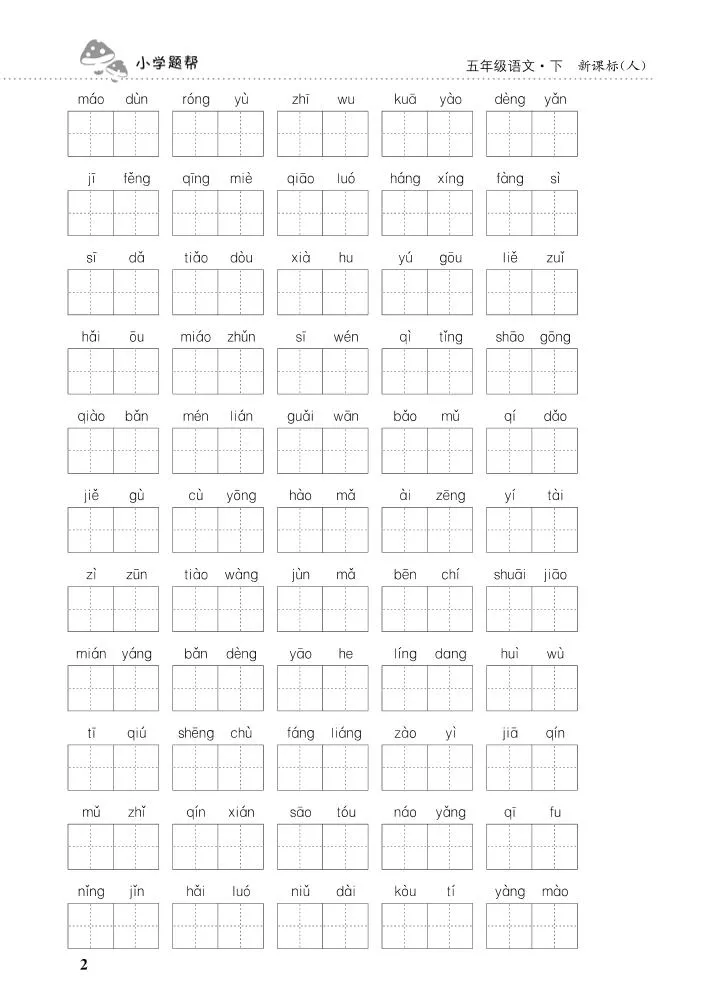 小学题帮

五年级语文·下 新课标(人)

máo dùn róng yù zhī wu kuā yào dèng yǎn

jī fěng qīng miè qiāo luó háng xíng fàng sì

sī dǎ tiǎo dòu xià hu yú gōu liě zuǐ

hǎi ōu miáo zhǔn sī wén qì tǐng shāo gōng

qiào bǎn mén lián guǎi wān bǎo mǔ qí dǎo

jiě gù cù yōng hào mǎ ài zēng yí tài

zì zūn tiào wàng jùn mǎ bēn chí shuāi jiāo

mián yáng bǎn dèng yāo he líng dang huì wù

tī qiú shēng chù fáng liáng zào yì jiā qín

mǔ zhǐ qín xián sāo tóu náo yǎng qī fu

nǐng jǐn hǎi luó niǔ dài kòu tí yàng mào

2